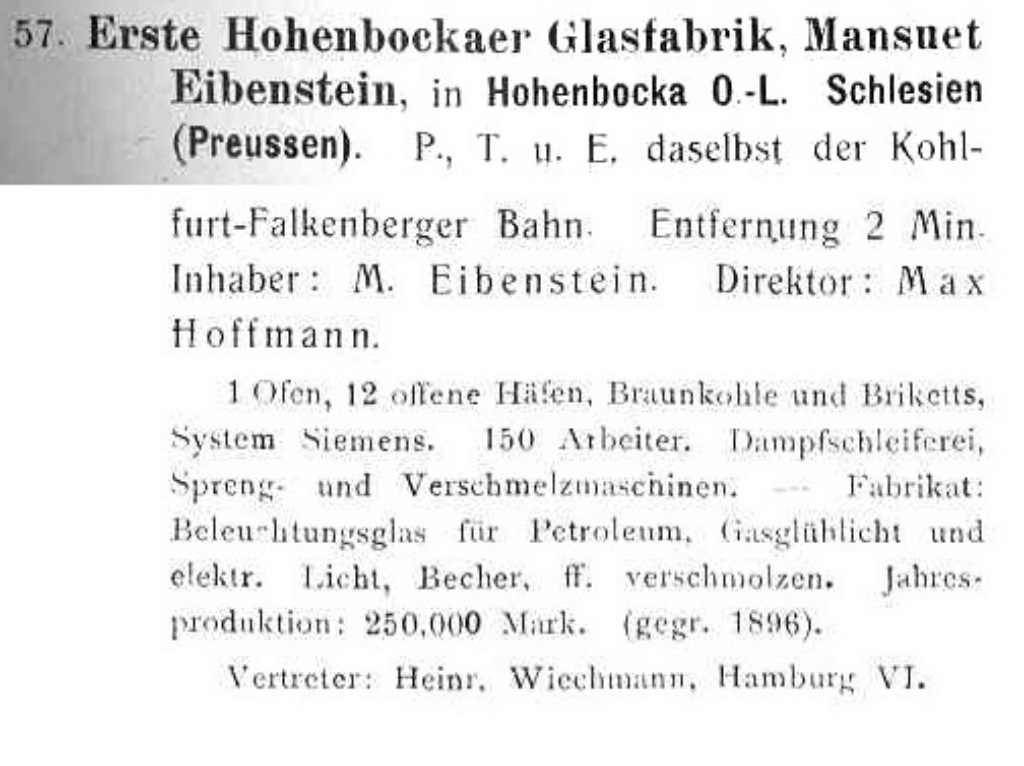 57. Erste Hohenbockaer Glasfabrik, Mansuet Eibenstein, in Hohenbocka O.-L. Schlesien (Preussen). P., T. u. E. daselbst der Kohlfurt-Falkenberger Bahn. Entfernung 2 Min. Inhaber: M. Eibenstein. Direktor: Max Hoffmann.

1 Ofen, 12 offene Häfen, Braunkohle und Briketts, System Siemens. 150 Arbeiter. Dampfschleiferei, Spreng- und Verschmelzmaschinen. — Fabrikat: Beleuchtungsglas für Petroleum, Gasglühlicht und elektr. Licht, Becher, ff. verschmolzen. Jahresproduktion: 250,000 Mark. (gegr. 1896).

Vertreter: Heinr. Wiechmann, Hamburg VI.